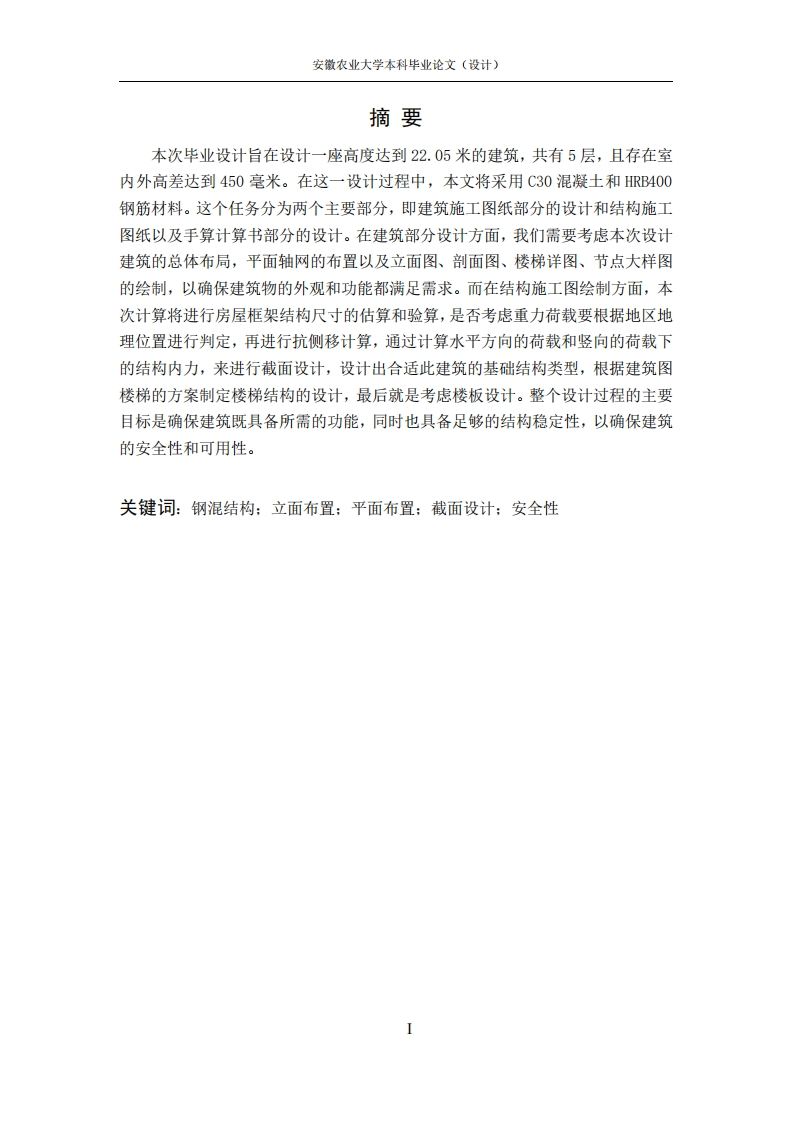 安徽农业大学本科毕业论文（设计）

摘 要

本次毕业设计旨在设计一座高度达到 22.05 米的建筑，共有 5 层，且存在室内外高差达到 450 毫米。在这一设计过程中，本文将采用 C30 混凝土和 HRB400 钢筋材料。这个任务分为两个主要部分，即建筑施工图纸部分的设计和结构施工图纸以及手算计算书部分的设计。在建筑部分设计方面，我们需要考虑本次设计建筑的总体布局，平面轴网的布置以及立面图、剖面图、楼梯详图、节点大样图的绘制，以确保建筑物的外观和功能都满足需求。而在结构施工图绘制方面，本次计算将进行房屋框架结构尺寸的估算和验算，是否考虑重力荷载要根据地区地理位置进行判定，再进行抗侧移计算，通过计算水平方向的荷载和竖向的荷载下的结构内力，来进行截面设计，设计出合适此建筑的基础结构类型，根据建筑图楼梯的方案制定楼梯结构的设计，最后就是考虑楼板设计。整个设计过程的主要目标是确保建筑既具备所需的功能，同时也具备足够的结构稳定性，以确保建筑的安全性和可用性。

关键词：钢混结构；立面布置；平面布置；截面设计；安全性

I